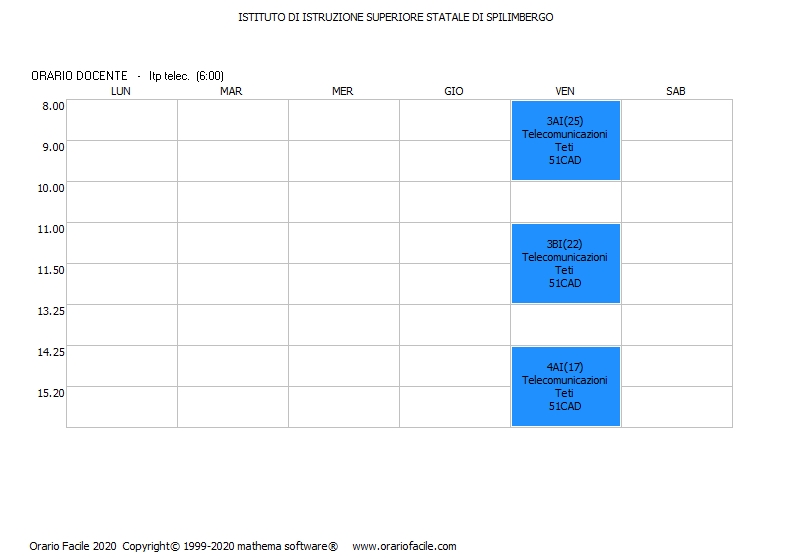 ISTITUTO DI ISTRUZIONE SUPERIORE STATALE DI SPILIMBERGO

ORARIO DOCENTE - Itp telec. (6:00)

| | LUN | MAR | MER | GIO | VEN | SAB |
|---|---|---|---|---|---|---|
| 8.00 | | | | | 3AI(25) Telecomunicazioni Teti 51CAD | |
| 9.00 | | | | | | |
| 10.00 | | | | | | |
| 11.00 | | | | | 3BI(22) Telecomunicazioni Teti 51CAD | |
| 11.50 | | | | | | |
| 13.25 | | | | | | |
| 14.25 | | | | | 4AI(17) Telecomunicazioni Teti 51CAD | |
| 15.20 | | | | | | |

Orario Facile 2020 Copyright© 1999-2020 mathema software® www.orariofacile.com